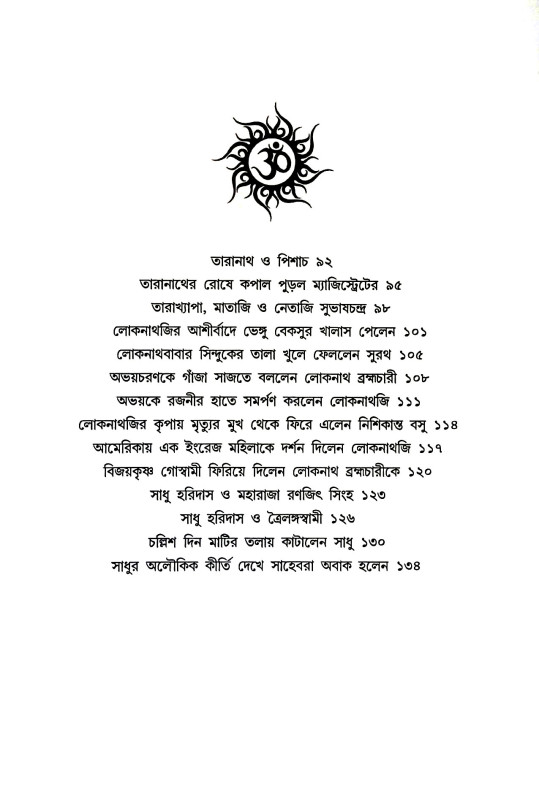 ॐ

তারানাথ ও পিশাচ ৯২
তারানাথের রোষে কপাল পুড়ল ম্যাজিস্ট্রেটের ৯৫
তারাখ্যাপা, মাতাজি ও নেতাজি সুভাষচন্দ্র ৯৮
লোকনাথজির আশীর্বাদে ভেঙ্গু বেকসুর খালাস পেলেন ১০১
লোকনাথবাবার সিন্দুকের তালা খুলে ফেললেন সুরথ ১০৫
অভয়চরণকে গাঁজা সাজতে বললেন লোকনাথ ব্রহ্মচারী ১০৮
অভয়কে রজনীর হাতে সমর্পণ করলেন লোকনাথজি ১১১
লোকনাথজির কৃপায় মৃত্যুর মুখ থেকে ফিরে এলেন নিশিকান্ত বসু ১১৪
আমেরিকায় এক ইংরেজ মহিলাকে দর্শন দিলেন লোকনাথজি ১১৭
বিজয়কৃষ্ণ গোস্বামী ফিরিয়ে দিলেন লোকনাথ ব্রহ্মচারীকে ১২০
সাধু হরিদাস ও মহারাজা রণজিৎ সিংহ ১২৩
সাধু হরিদাস ও ত্রৈলঙ্গস্বামী ১২৬
চল্লিশ দিন মাটির তলায় কাটালেন সাধু ১৩০
সাধুর অলৌকিক কীর্তি দেখে সাহেবরা অবাক হলেন ১৩৪